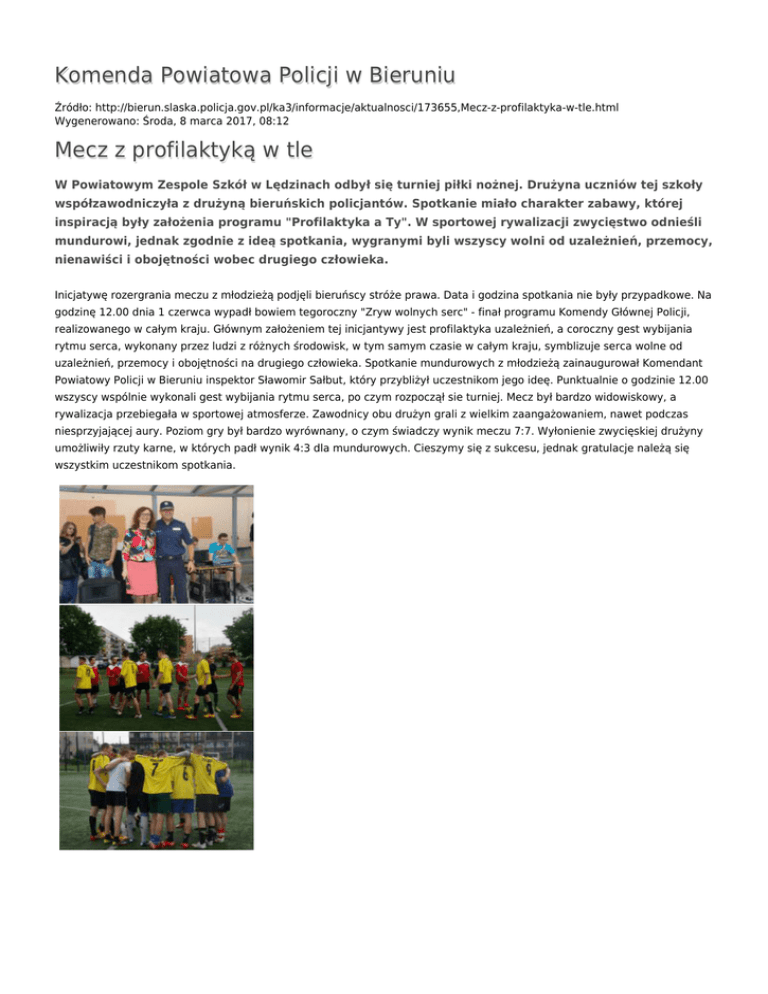 Komenda Powiatowa Policji w Bieruniu

Źródło: http://bierun.slaska.policja.gov.pl/ka3/informacje/aktualnosci/173655,Mecz-z-profilaktyka-w-tle.html
Wygenerowano: Środa, 8 marca 2017, 08:12

Mecz z profilaktyką w tle

W Powiatowym Zespole Szkół w Lędzinach odbył się turniej piłki nożnej. Drużyna uczniów tej szkoły współzawodniczyła z drużyną bieruńskich policjantów. Spotkanie miało charakter zabawy, której inspiracją były założenia programu "Profilaktyka a Ty". W sportowej rywalizacji zwycięstwo odnieśli mundurowi, jednak zgodnie z ideą spotkania, wygranymi byli wszyscy wolni od uzależnień, przemocy, nienawiści i obojętności wobec drugiego człowieka.

Inicjatywę rozergrania meczu z młodzieżą podjęli bieruńscy stróże prawa. Data i godzina spotkania nie były przypadkowe. Na godzinę 12.00 dnia 1 czerwca wypadł bowiem tegoroczny "Zryw wolnych serc" - finał programu Komendy Głównej Policji, realizowanego w całym kraju. Głównym założeniem tej inicjantywy jest profilaktyka uzależnień, a coroczny gest wybijania rytmu serca, wykonany przez ludzi z różnych środowisk, w tym samym czasie w całym kraju, symblizuje serca wolne od uzależnień, przemocy i obojętności na drugiego człowieka. Spotkanie mundurowych z młodzieżą zainaugurował Komendant Powiatowy Policji w Bieruniu inspektor Sławomir Sałbut, który przybliżył uczestnikom jego ideę. Punktualnie o godzinie 12.00 wszyscy wspólnie wykonali gest wybijania rytmu serca, po czym rozpoczął sie turniej. Mecz był bardzo widowiskowy, a rywalizacja przebiegała w sportowej atmosferze. Zawodnicy obu drużyn grali z wielkim zaangażowaniem, nawet podczas niesprzyjającej aury. Poziom gry był bardzo wyrównany, o czym świadczy wynik meczu 7:7. Wyłonienie zwycięskiej drużyny umożliwiły rzuty karne, w których padł wynik 4:3 dla mundurowych. Cieszymy się z sukcesu, jednak gratulacje należą się wszystkim uczestnikom spotkania.